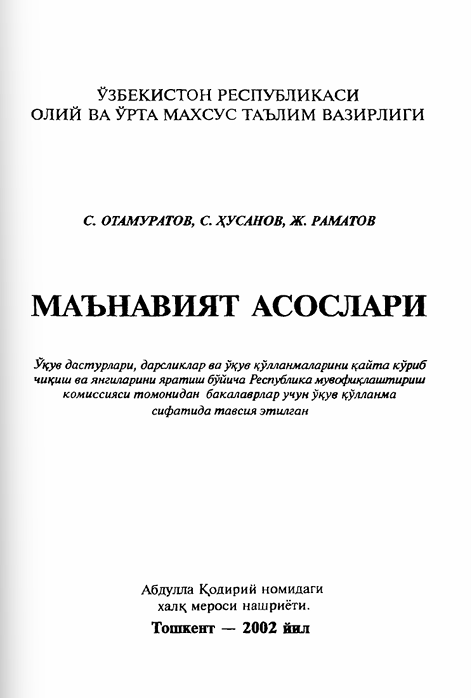 ЎЗБЕКИСТОН РЕСПУБЛИКАСИ
ОЛИЙ ВА ЎРТА МАХСУС ТАЪЛИМ ВАЗИРЛИГИ

С. ОТАМУРАТОВ, С. ҲУСАНОВ, Ж. РАМАТОВ

МАЪНАВИЯТ АСОСЛАРИ

Ўқув дастурлари, дарсликлар ва ўқув қўлланмаларини қайта кўриб чиқиш ва янгиларини яратиш бўйича Республика мувофиқлаштириш комиссияси томонидан бакалаврлар учун ўқув қўлланма сифатида тавсия этилган

Абдулла Қодирий номидаги
халқ мероси нашриёти.
Тошкент — 2002 йил